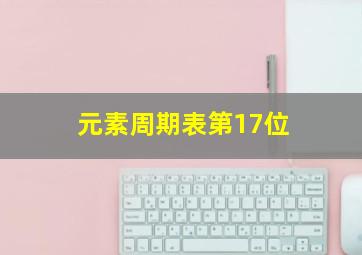 元素周期表第17位